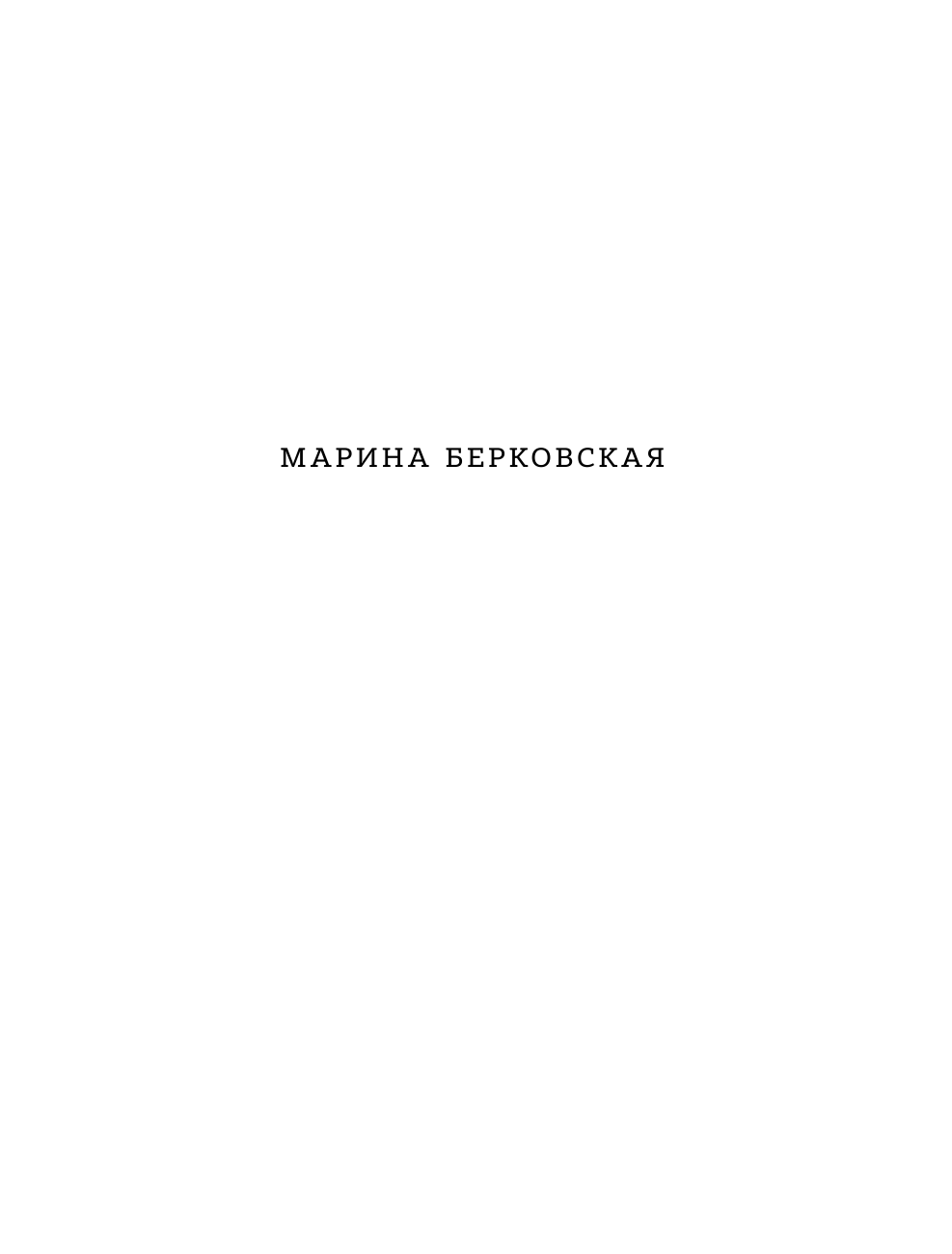 МАРИНА БЕРКОВСКАЯ